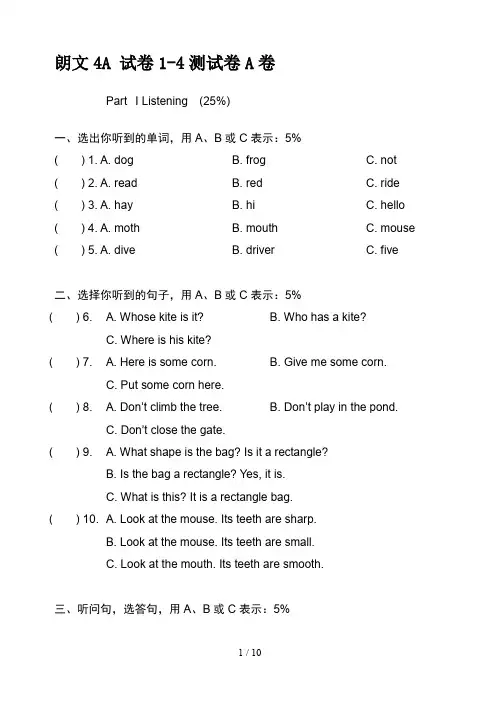 朗文 4A 试卷 1-4 测试卷 A 卷

Part I Listening (25%)

一、选出你听到的单词，用 A、B 或 C 表示：5%

( ) 1. A. dog B. frog C. not
( ) 2. A. read B. red C. ride
( ) 3. A. hay B. hi C. hello
( ) 4. A. moth B. mouth C. mouse
( ) 5. A. dive B. driver C. five

二、选择你听到的句子，用 A、B 或 C 表示：5%

( ) 6. A. Whose kite is it? B. Who has a kite?
C. Where is his kite?
( ) 7. A. Here is some corn. B. Give me some corn.
C. Put some corn here.
( ) 8. A. Don't climb the tree. B. Don't play in the pond.
C. Don't close the gate.
( ) 9. A. What shape is the bag? Is it a rectangle?
B. Is the bag a rectangle? Yes, it is.
C. What is this? It is a rectangle bag.
( ) 10. A. Look at the mouse. Its teeth are sharp.
B. Look at the mouse. Its teeth are small.
C. Look at the mouth. Its teeth are smooth.

三、听问句，选答句，用 A、B 或 C 表示：5%

1 / 10